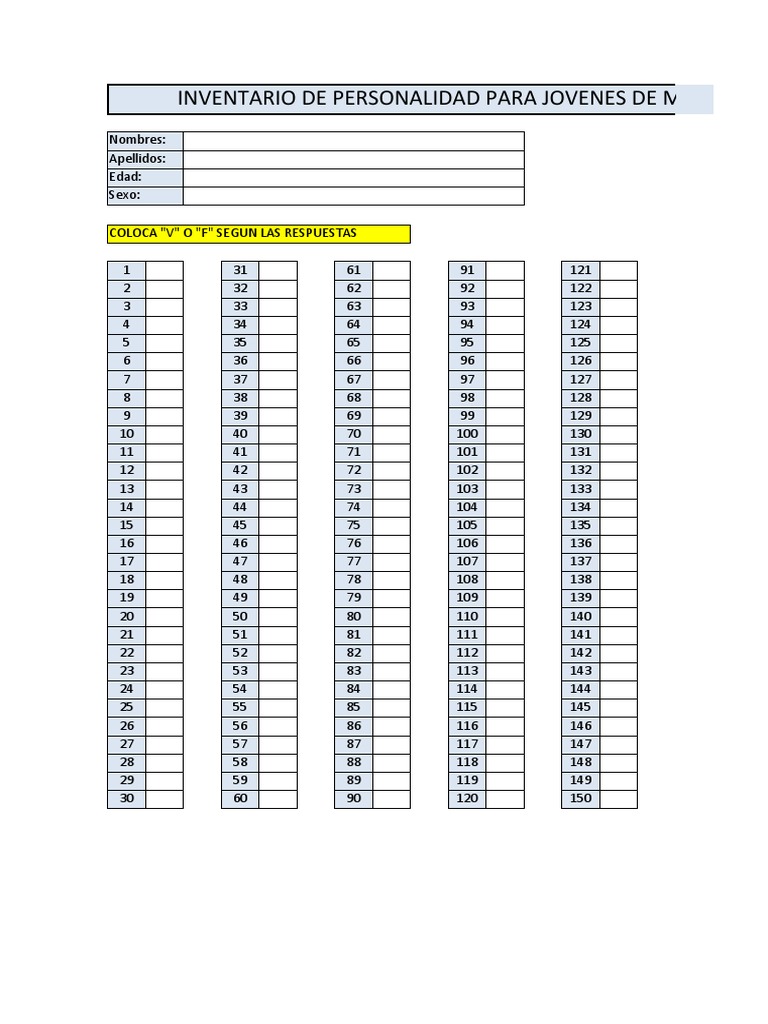 INVENTARIO DE PERSONALIDAD PARA JOVENES DE M

| Nombres: | |
|---|---|
| Apellidos: | |
| Edad: | |
| Sexo: | |

COLOCA "V" O "F" SEGUN LAS RESPUESTAS

| 1 | |
|---|---|
| 2 | |
| 3 | |
| 4 | |
| 5 | |
| 6 | |
| 7 | |
| 8 | |
| 9 | |
| 10 | |
| 11 | |
| 12 | |
| 13 | |
| 14 | |
| 15 | |
| 16 | |
| 17 | |
| 18 | |
| 19 | |
| 20 | |
| 21 | |
| 22 | |
| 23 | |
| 24 | |
| 25 | |
| 26 | |
| 27 | |
| 28 | |
| 29 | |
| 30 | |

| 31 | |
|---|---|
| 32 | |
| 33 | |
| 34 | |
| 35 | |
| 36 | |
| 37 | |
| 38 | |
| 39 | |
| 40 | |
| 41 | |
| 42 | |
| 43 | |
| 44 | |
| 45 | |
| 46 | |
| 47 | |
| 48 | |
| 49 | |
| 50 | |
| 51 | |
| 52 | |
| 53 | |
| 54 | |
| 55 | |
| 56 | |
| 57 | |
| 58 | |
| 59 | |
| 60 | |

| 61 | |
|---|---|
| 62 | |
| 63 | |
| 64 | |
| 65 | |
| 66 | |
| 67 | |
| 68 | |
| 69 | |
| 70 | |
| 71 | |
| 72 | |
| 73 | |
| 74 | |
| 75 | |
| 76 | |
| 77 | |
| 78 | |
| 79 | |
| 80 | |
| 81 | |
| 82 | |
| 83 | |
| 84 | |
| 85 | |
| 86 | |
| 87 | |
| 88 | |
| 89 | |
| 90 | |

| 91 | |
|---|---|
| 92 | |
| 93 | |
| 94 | |
| 95 | |
| 96 | |
| 97 | |
| 98 | |
| 99 | |
| 100 | |
| 101 | |
| 102 | |
| 103 | |
| 104 | |
| 105 | |
| 106 | |
| 107 | |
| 108 | |
| 109 | |
| 110 | |
| 111 | |
| 112 | |
| 113 | |
| 114 | |
| 115 | |
| 116 | |
| 117 | |
| 118 | |
| 119 | |
| 120 | |

| 121 | |
|---|---|
| 122 | |
| 123 | |
| 124 | |
| 125 | |
| 126 | |
| 127 | |
| 128 | |
| 129 | |
| 130 | |
| 131 | |
| 132 | |
| 133 | |
| 134 | |
| 135 | |
| 136 | |
| 137 | |
| 138 | |
| 139 | |
| 140 | |
| 141 | |
| 142 | |
| 143 | |
| 144 | |
| 145 | |
| 146 | |
| 147 | |
| 148 | |
| 149 | |
| 150 | |